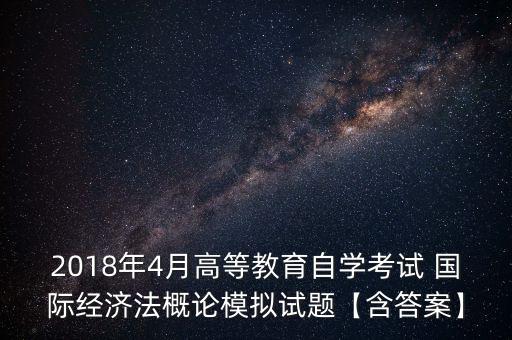 2018年4月高等教育自学考试 国际经济法概论模拟试题【含答案】